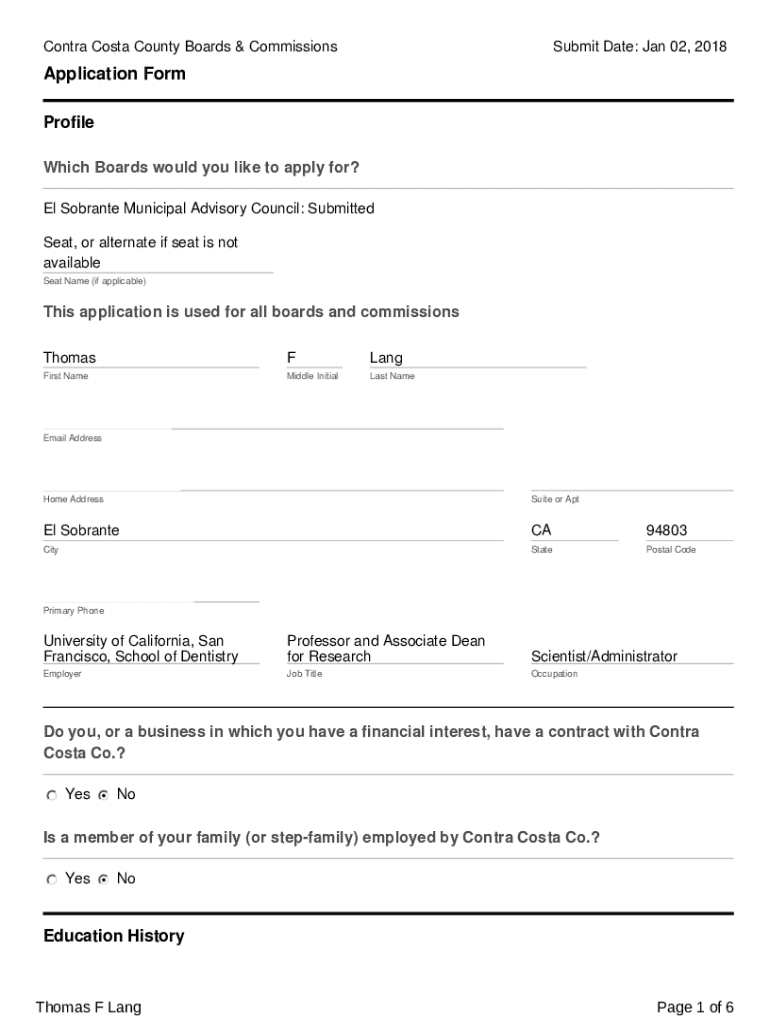 Contra Costa County Boards & Commissions

Submit Date: Jan 02, 2018

Application Form

Profile

Which Boards would you like to apply for?

El Sobrante Municipal Advisory Council: Submitted

Seat, or alternate if seat is not available
Seat Name (if applicable)

This application is used for all boards and commissions

Thomas
First Name

F
Middle Initial

Lang
Last Name

Email Address

Home Address

Suite or Apt

El Sobrante
City

CA
State

94803
Postal Code

Primary Phone

University of California, San Francisco, School of Dentistry
Employer

Professor and Associate Dean for Research
Job Title

Scientist/Administrator
Occupation

Do you, or a business in which you have a financial interest, have a contract with Contra Costa Co.?

Yes No

Is a member of your family (or step-family) employed by Contra Costa Co.?

Yes No

Education History

Thomas F Lang

Page 1 of 6